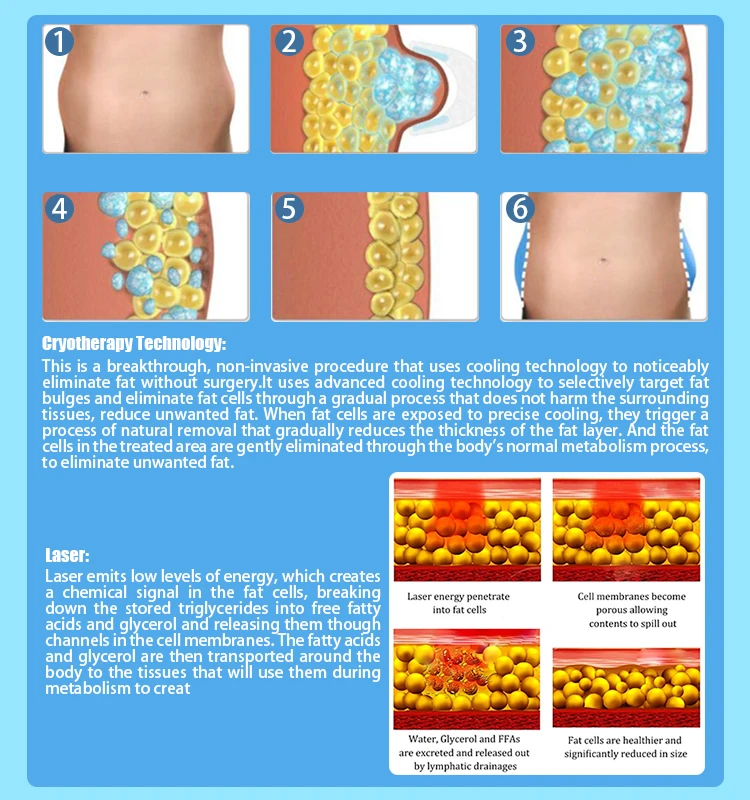 1

2

3

4

5

6

Cryotherapy Technology:

This is a breakthrough, non-invasive procedure that uses cooling technology to noticeably eliminate fat without surgery.It uses advanced cooling technology to selectively target fat bulges and eliminate fat cells through a gradual process that does not harm the surrounding tissues, reduce unwanted fat. When fat cells are exposed to precise cooling, they trigger a process of natural removal that gradually reduces the thickness of the fat layer. And the fat cells in the treated area are gently eliminated through the body's normal metabolism process, to eliminate unwanted fat.

Laser:

Laser emits low levels of energy, which creates a chemical signal in the fat cells, breaking down the stored triglycerides into free fatty acids and glycerol and releasing them though channels in the cell membranes. The fatty acids and glycerol are then transported around the body to the tissues that will use them during metabolism to creat

Laser energy penetrate into fat cells

Cell membranes become porous allowing contents to spill out

Water, Glycerol and FFAs are excreted and released out by lymphatic drainages

Fat cells are healthier and significantly reduced in size